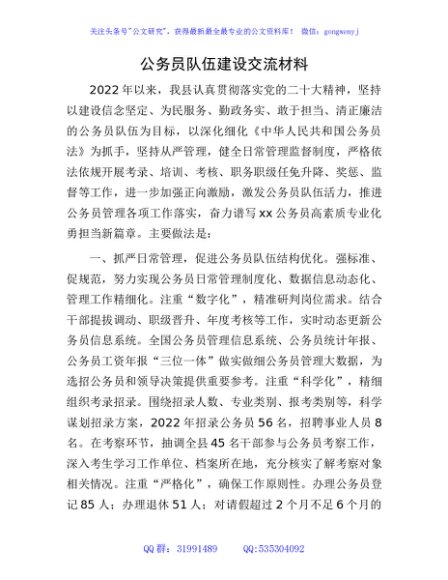 关注头条号"公文研究"，获得最新最全最专业的公文资料库！ 微信：gongwenyj

公务员队伍建设交流材料

2022年以来，我县认真贯彻落实党的二十大精神，坚持以建设信念坚定、为民服务、勤政务实、敢于担当、清正廉洁的公务员队伍为目标，以深化细化《中华人民共和国公务员法》为抓手，坚持从严管理，健全日常管理监督制度，严格依法依规开展考录、培训、考核、职务职级任免升降、奖惩、监督等工作，进一步加强正向激励，激发公务员队伍活力，推进公务员管理各项工作落实，奋力谱写xx公务员高素质专业化勇担当新篇章。主要做法是：

一、抓严日常管理，促进公务员队伍结构优化。强标准、促规范，努力实现公务员日常管理制度化、数据信息动态化、管理工作精细化。注重"数字化"，精准研判岗位需求。结合干部提拔调动、职级晋升、年度考核等工作，实时动态更新公务员信息系统。全国公务员管理信息系统、公务员统计年报、公务员工资年报"三位一体"做实做细公务员管理大数据，为选招公务员和领导决策提供重要参考。注重"科学化"，精细组织考录招录。围绕招录人数、专业类别、报考类别等，科学谋划招录方案，2022年招录公务员56名，招聘事业人员8名。在考察环节，抽调全县45名干部参与公务员考察工作，深入考生学习工作单位、档案所在地，充分核实了解考察对象相关情况。注重"严格化"，确保工作原则性。办理公务员登记85人；办理退休51人；对请假超过2个月不足6个月的

QQ群：31991489 QQ:535304092